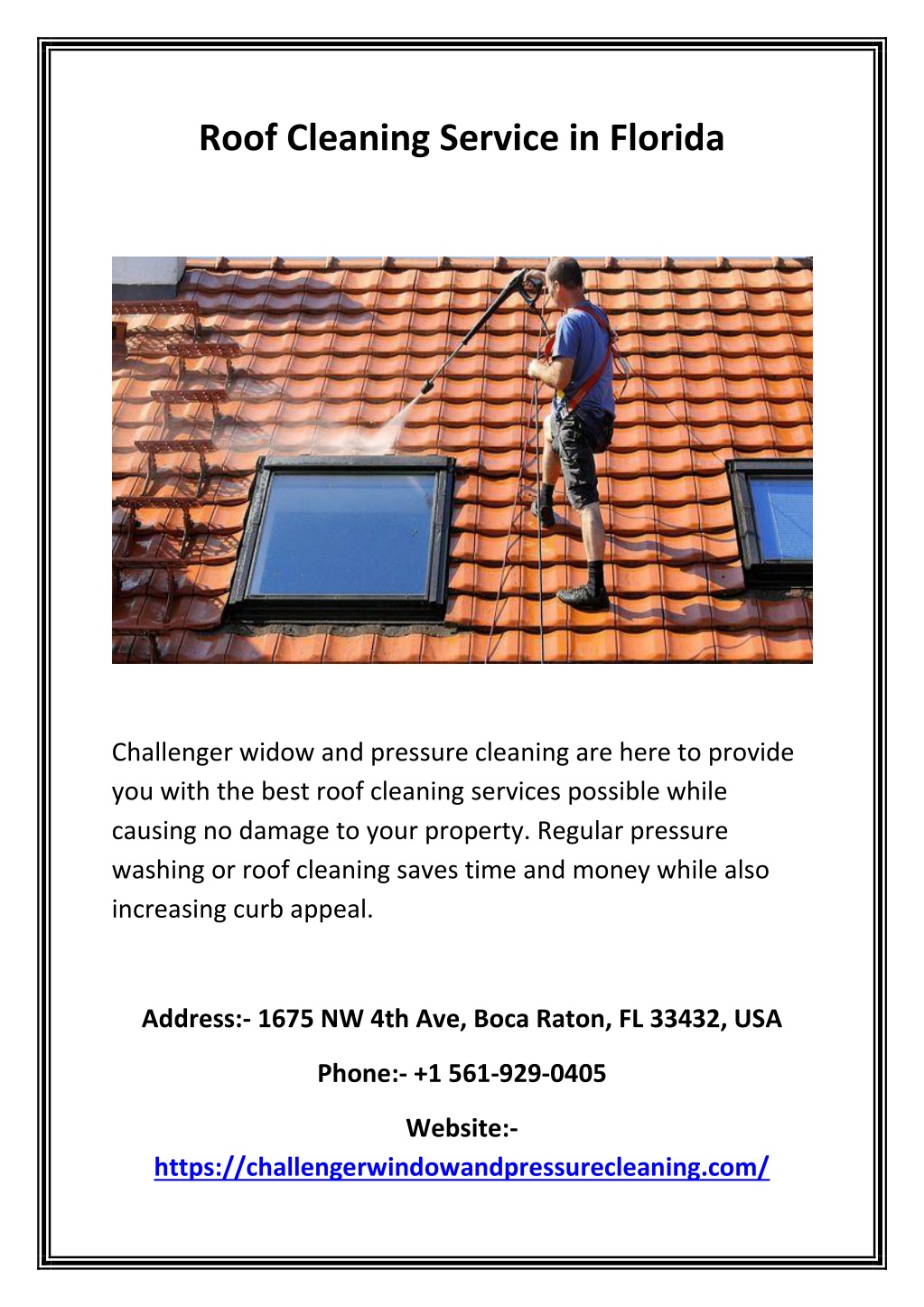 Roof Cleaning Service in Florida

Challenger widow and pressure cleaning are here to provide you with the best roof cleaning services possible while causing no damage to your property. Regular pressure washing or roof cleaning saves time and money while also increasing curb appeal.

Address:- 1675 NW 4th Ave, Boca Raton, FL 33432, USA

Phone:- +1 561-929-0405

Website:-
https://challengerwindowandpressurecleaning.com/